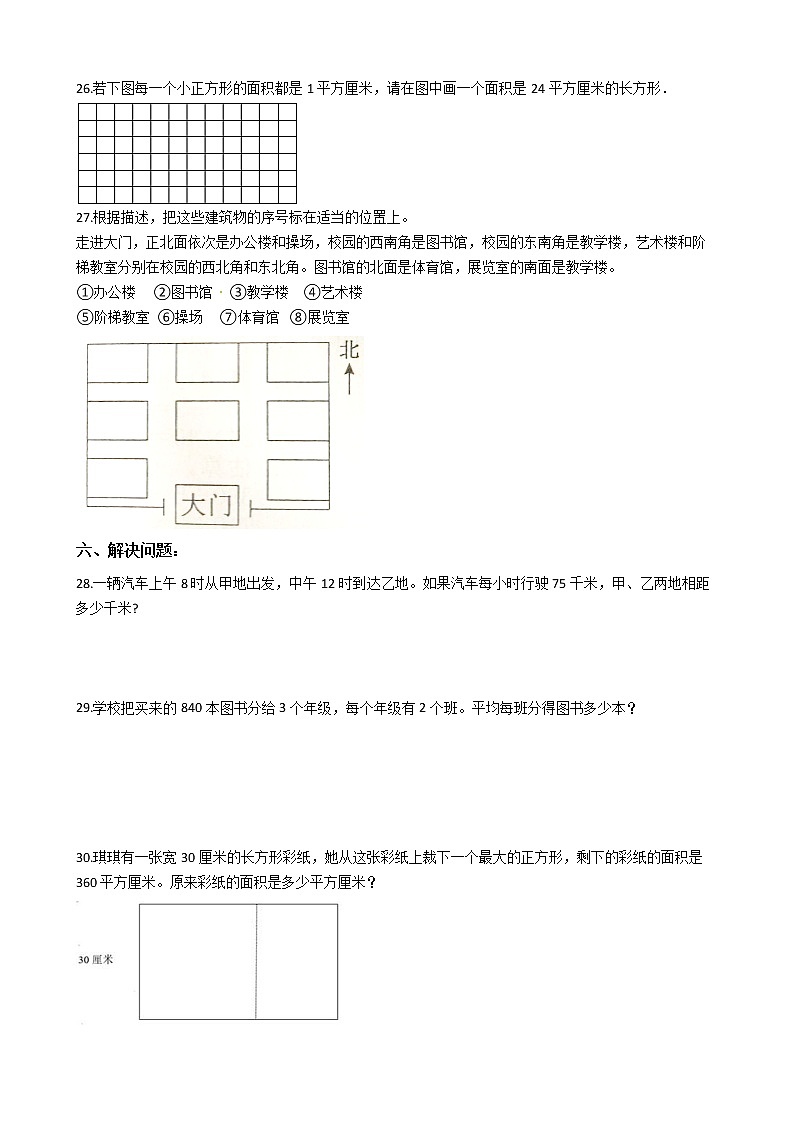 26.若下图每一个小正方形的面积都是 1 平方厘米，请在图中画一个面积是 24 平方厘米的长方形.

27.根据描述，把这些建筑物的序号标在适当的位置上。

走进大门，正北面依次是办公楼和操场，校园的西南角是图书馆，校园的东南角是教学楼，艺术楼和阶梯教室分别在校园的西北角和东北角。图书馆的北面是体育馆，展览室的南面是教学楼。

①办公楼 ②图书馆 ③教学楼 ④艺术楼

⑤阶梯教室 ⑥操场 ⑦体育馆 ⑧展览室

北

大门

六、解决问题：

28.一辆汽车上午 8 时从甲地出发，中午 12 时到达乙地。如果汽车每小时行驶 75 千米，甲、乙两地相距多少千米?

29.学校把买来的 840 本图书分给 3 个年级，每个年级有 2 个班。平均每班分得图书多少本？

30.琪琪有一张宽 30 厘米的长方形彩纸，她从这张彩纸上裁下一个最大的正方形，剩下的彩纸的面积是 360 平方厘米。原来彩纸的面积是多少平方厘米？

30 厘米